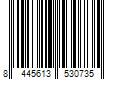 8 445613 530735